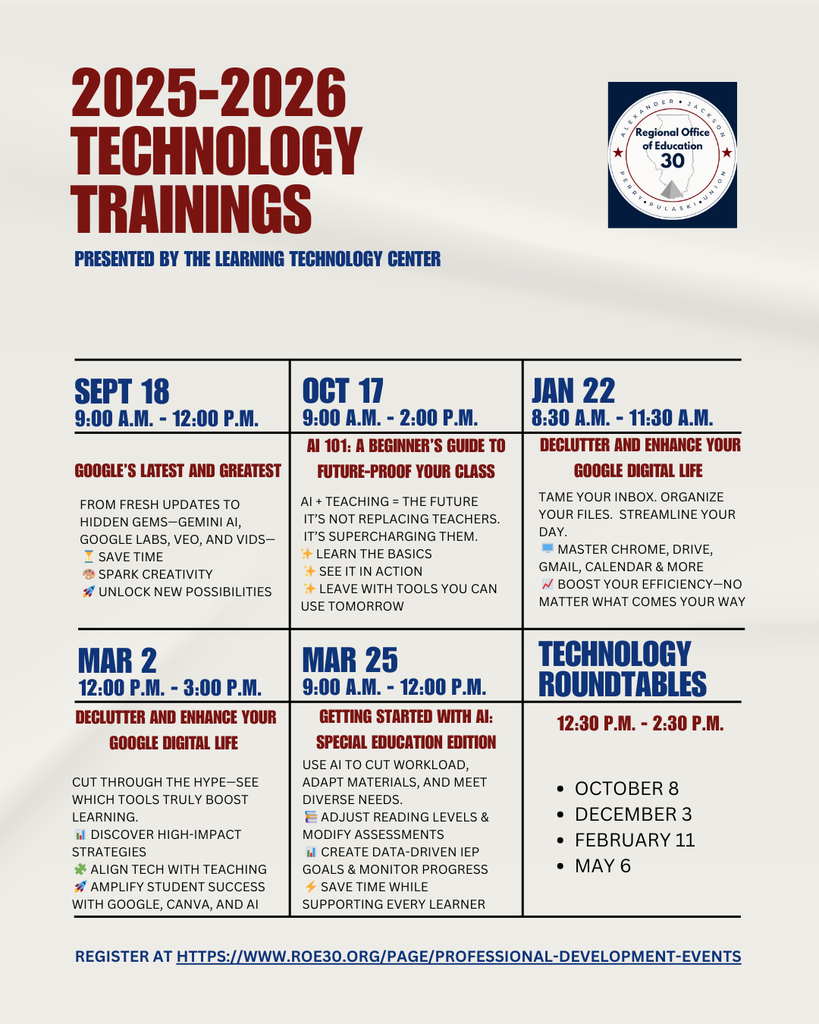 2025-2026 TECHNOLOGY TRAININGS

PRESENTED BY THE LEARNING TECHNOLOGY CENTER

ALEXANDER • JACKSON • PERRY • PULASKI • UNION
Regional Office of Education 30

SEPT 18
9:00 A.M. - 12:00 P.M.

GOOGLE'S LATEST AND GREATEST

FROM FRESH UPDATES TO HIDDEN GEMS—GEMINI AI, GOOGLE LABS, VEO, AND VIDS—
⏳ SAVE TIME
🎨 SPARK CREATIVITY
🚀 UNLOCK NEW POSSIBILITIES

OCT 17
9:00 A.M. - 2:00 P.M.

AI 101: A BEGINNER'S GUIDE TO FUTURE-PROOF YOUR CLASS

AI + TEACHING = THE FUTURE
IT'S NOT REPLACING TEACHERS. IT'S SUPERCHARGING THEM.
✨ LEARN THE BASICS
✨ SEE IT IN ACTION
✨ LEAVE WITH TOOLS YOU CAN USE TOMORROW

JAN 22
8:30 A.M. - 11:30 A.M.

DECLUTTER AND ENHANCE YOUR GOOGLE DIGITAL LIFE

TAME YOUR INBOX. ORGANIZE YOUR FILES. STREAMLINE YOUR DAY.
💻 MASTER CHROME, DRIVE, GMAIL, CALENDAR & MORE
📈 BOOST YOUR EFFICIENCY—NO MATTER WHAT COMES YOUR WAY

MAR 2
12:00 P.M. - 3:00 P.M.

DECLUTTER AND ENHANCE YOUR GOOGLE DIGITAL LIFE

CUT THROUGH THE HYPE—SEE WHICH TOOLS TRULY BOOST LEARNING.
📊 DISCOVER HIGH-IMPACT STRATEGIES
🧩 ALIGN TECH WITH TEACHING
🚀 AMPLIFY STUDENT SUCCESS WITH GOOGLE, CANVA, AND AI

MAR 25
9:00 A.M. - 12:00 P.M.

GETTING STARTED WITH AI: SPECIAL EDUCATION EDITION

USE AI TO CUT WORKLOAD, ADAPT MATERIALS, AND MEET DIVERSE NEEDS.
📚 ADJUST READING LEVELS & MODIFY ASSESSMENTS
📊 CREATE DATA-DRIVEN IEP GOALS & MONITOR PROGRESS
⚡ SAVE TIME WHILE SUPPORTING EVERY LEARNER

TECHNOLOGY ROUNDTABLES

12:30 P.M. - 2:30 P.M.

• OCTOBER 8
• DECEMBER 3
• FEBRUARY 11
• MAY 6

REGISTER AT HTTPS://WWW.ROE30.ORG/PAGE/PROFESSIONAL-DEVELOPMENT-EVENTS